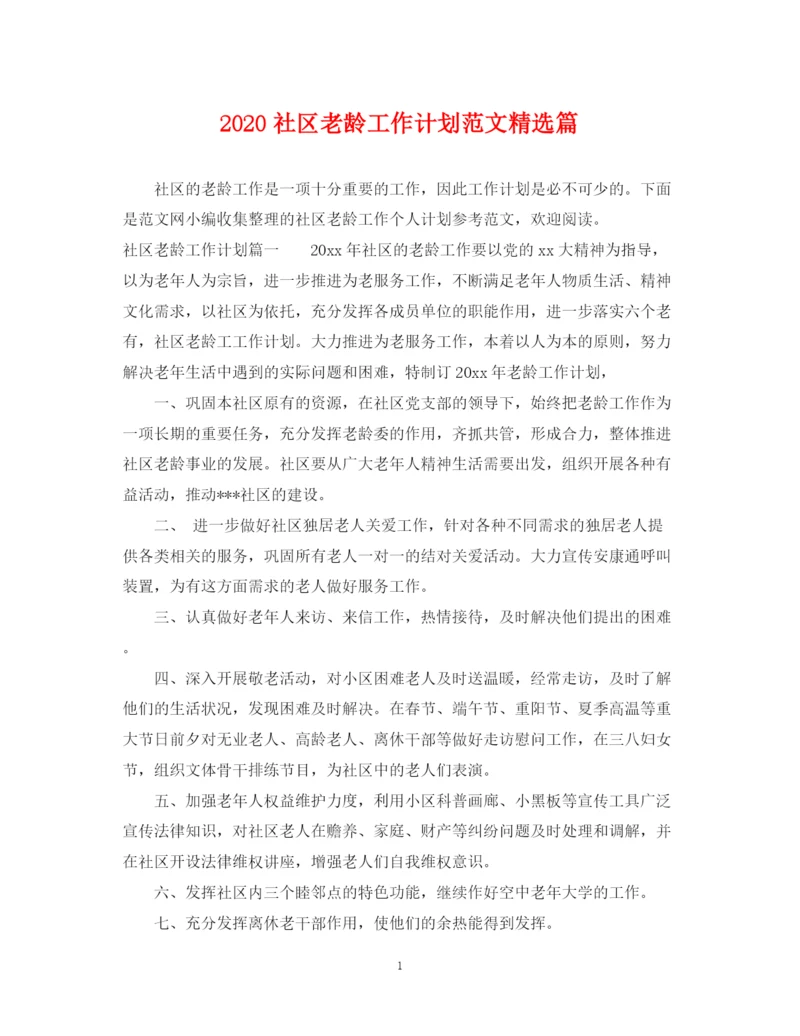 2020 社区老龄工作计划范文精选篇

社区的老龄工作是一项十分重要的工作，因此工作计划是必不可少的。下面是范文网小编收集整理的社区老龄工作个人计划参考范文，欢迎阅读。

社区老龄工作计划篇一　　20xx 年社区的老龄工作要以党的 xx 大精神为指导，以为老年人为宗旨，进一步推进为老服务工作，不断满足老年人物质生活、精神文化需求，以社区为依托，充分发挥各成员单位的职能作用，进一步落实六个老有，社区老龄工工作计划。大力推进为老服务工作，本着以人为本的原则，努力解决老年生活中遇到的实际问题和困难，特制订 20xx 年老龄工作计划，

一、巩固本社区原有的资源，在社区党支部的领导下，始终把老龄工作作为一项长期的重要任务，充分发挥老龄委的作用，齐抓共管，形成合力，整体推进社区老龄事业的发展。社区要从广大老年人精神生活需要出发，组织开展各种有益活动，推动***社区的建设。

二、 进一步做好社区独居老人关爱工作，针对各种不同需求的独居老人提供各类相关的服务，巩固所有老人一对一的结对关爱活动。大力宣传安康通呼叫装置，为有这方面需求的老人做好服务工作。

三、认真做好老年人来访、来信工作，热情接待，及时解决他们提出的困难。

四、深入开展敬老活动，对小区困难老人及时送温暖，经常走访，及时了解他们的生活状况，发现困难及时解决。在春节、端午节、重阳节、夏季高温等重大节日前夕对无业老人、高龄老人、离休干部等做好走访慰问工作，在三八妇女节，组织文体骨干排练节目，为社区中的老人们表演。

五、加强老年人权益维护力度，利用小区科普画廊、小黑板等宣传工具广泛宣传法律知识，对社区老人在赡养、家庭、财产等纠纷问题及时处理和调解，并在社区开设法律维权讲座，增强老人们自我维权意识。

六、发挥社区内三个睦邻点的特色功能，继续作好空中老年大学的工作。

七、充分发挥离休老干部作用，使他们的余热能得到发挥。

1